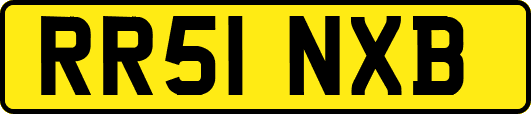 RR51 NXB